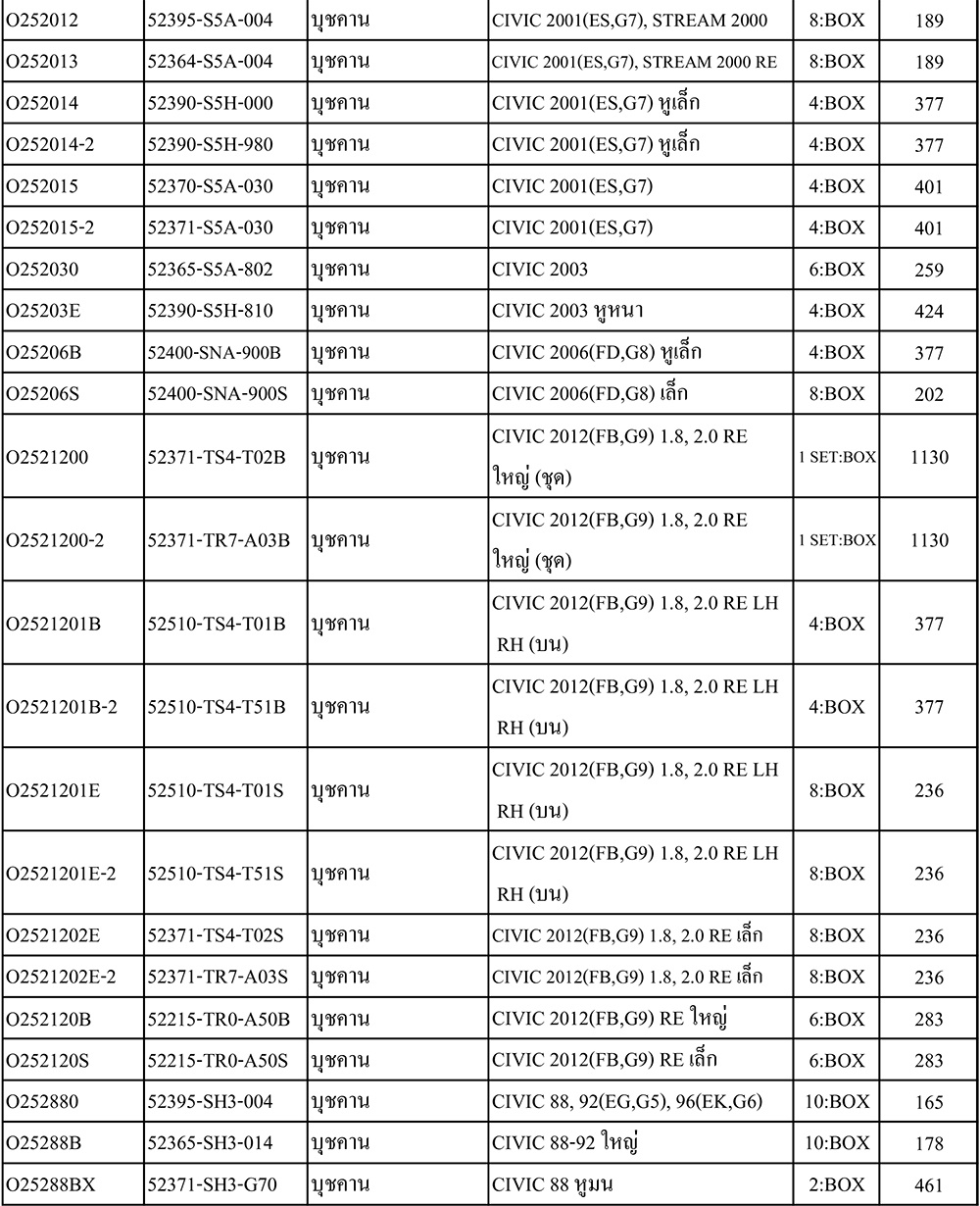 | O252012 | 52395-S5A-004 | บุชคาน | CIVIC 2001(ES,G7), STREAM 2000 | 8:BOX | 189 |
|---|---|---|---|---|---|
| O252013 | 52364-S5A-004 | บุชคาน | CIVIC 2001(ES,G7), STREAM 2000 RE | 8:BOX | 189 |
| O252014 | 52390-S5H-000 | บุชคาน | CIVIC 2001(ES,G7) หูเล็ก | 4:BOX | 377 |
| O252014-2 | 52390-S5H-980 | บุชคาน | CIVIC 2001(ES,G7) หูเล็ก | 4:BOX | 377 |
| O252015 | 52370-S5A-030 | บุชคาน | CIVIC 2001(ES,G7) | 4:BOX | 401 |
| O252015-2 | 52371-S5A-030 | บุชคาน | CIVIC 2001(ES,G7) | 4:BOX | 401 |
| O252030 | 52365-S5A-802 | บุชคาน | CIVIC 2003 | 6:BOX | 259 |
| O25203E | 52390-S5H-810 | บุชคาน | CIVIC 2003 หูหนา | 4:BOX | 424 |
| O25206B | 52400-SNA-900B | บุชคาน | CIVIC 2006(FD,G8) หูเล็ก | 4:BOX | 377 |
| O25206S | 52400-SNA-900S | บุชคาน | CIVIC 2006(FD,G8) เล็ก | 8:BOX | 202 |
| O2521200 | 52371-TS4-T02B | บุชคาน | CIVIC 2012(FB,G9) 1.8, 2.0 RE ใหญ่ (ชุด) | 1 SET:BOX | 1130 |
| O2521200-2 | 52371-TR7-A03B | บุชคาน | CIVIC 2012(FB,G9) 1.8, 2.0 RE ใหญ่ (ชุด) | 1 SET:BOX | 1130 |
| O2521201B | 52510-TS4-T01B | บุชคาน | CIVIC 2012(FB,G9) 1.8, 2.0 RE LH RH (บน) | 4:BOX | 377 |
| O2521201B-2 | 52510-TS4-T51B | บุชคาน | CIVIC 2012(FB,G9) 1.8, 2.0 RE LH RH (บน) | 4:BOX | 377 |
| O2521201E | 52510-TS4-T01S | บุชคาน | CIVIC 2012(FB,G9) 1.8, 2.0 RE LH RH (บน) | 8:BOX | 236 |
| O2521201E-2 | 52510-TS4-T51S | บุชคาน | CIVIC 2012(FB,G9) 1.8, 2.0 RE LH RH (บน) | 8:BOX | 236 |
| O2521202E | 52371-TS4-T02S | บุชคาน | CIVIC 2012(FB,G9) 1.8, 2.0 RE เล็ก | 8:BOX | 236 |
| O2521202E-2 | 52371-TR7-A03S | บุชคาน | CIVIC 2012(FB,G9) 1.8, 2.0 RE เล็ก | 8:BOX | 236 |
| O252120B | 52215-TR0-A50B | บุชคาน | CIVIC 2012(FB,G9) RE ใหญ่ | 6:BOX | 283 |
| O252120S | 52215-TR0-A50S | บุชคาน | CIVIC 2012(FB,G9) RE เล็ก | 6:BOX | 283 |
| O252880 | 52395-SH3-004 | บุชคาน | CIVIC 88, 92(EG,G5), 96(EK,G6) | 10:BOX | 165 |
| O25288B | 52365-SH3-014 | บุชคาน | CIVIC 88-92 ใหญ่ | 10:BOX | 178 |
| O25288BX | 52371-SH3-G70 | บุชคาน | CIVIC 88 หูมน | 2:BOX | 461 |